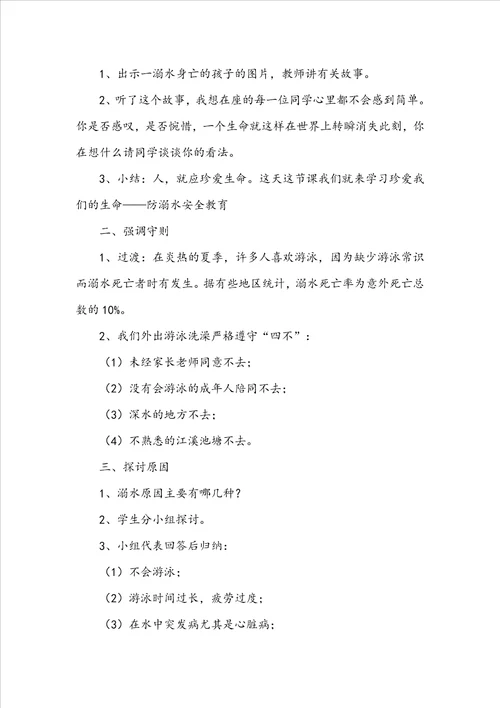 1、出示一溺水身亡的孩子的图片，教师讲有关故事。

2、听了这个故事，我想在座的每一位同学心里都不会感到简单。你是否感叹，是否惋惜，一个生命就这样在世界上转瞬消失此刻，你在想什么请同学谈谈你的看法。

3、小结：人，就应珍爱生命。这天这节课我们就来学习珍爱我们的生命——防溺水安全教育

二、强调守则

1、过渡：在炎热的夏季，许多人喜欢游泳，因为缺少游泳常识而溺水死亡者时有发生。据有些地区统计，溺水死亡率为意外死亡总数的 10%。

2、我们外出游泳洗澡严格遵守“四不”：

（1）未经家长老师同意不去；

（2）没有会游泳的成年人陪同不去；

（3）深水的地方不去；

（4）不熟悉的江溪池塘不去。

三、探讨原因

1、溺水原因主要有哪几种？

2、学生分小组探讨。

3、小组代表回答后归纳：

（1）不会游泳；

（2）游泳时间过长，疲劳过度；

（3）在水中突发病尤其是心脏病；